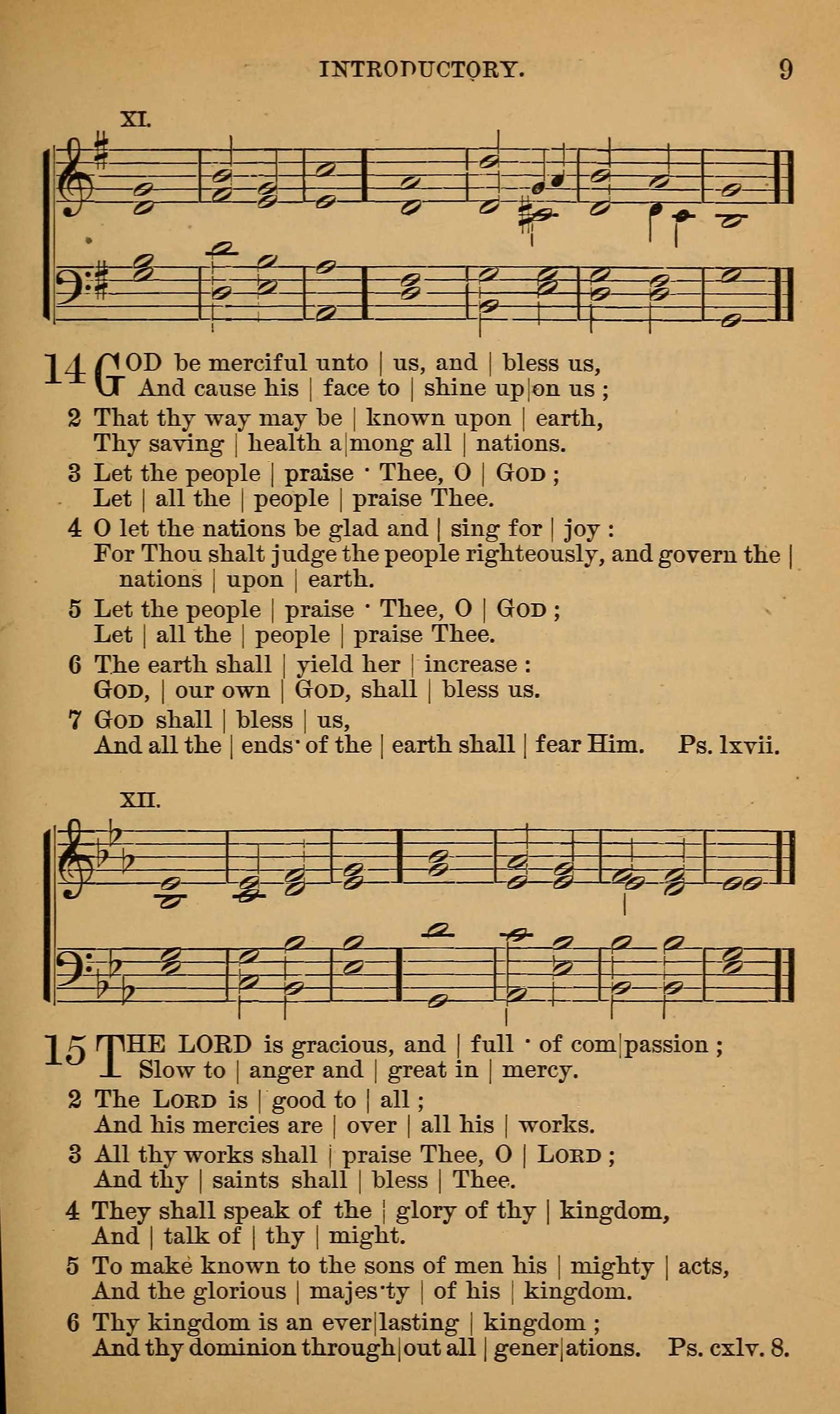 INTRODUCTORY. 9

XI.

14 GOD be merciful unto | us, and | bless us,
And cause his | face to | shine up|on us ;

2 That thy way may be | known upon | earth,
Thy saving | health a|mong all | nations.

3 Let the people | praise · Thee, O | GOD ;
Let | all the | people | praise Thee.

4 O let the nations be glad and | sing for | joy :
For Thou shalt judge the people righteously, and govern the | nations | upon | earth.

5 Let the people | praise · Thee, O | GOD ;
Let | all the | people | praise Thee.

6 The earth shall | yield her | increase :
GOD, | our own | GOD, shall | bless us.

7 GOD shall | bless | us,
And all the | ends· of the | earth shall | fear Him. Ps. lxvii.

XII.

15 THE LORD is gracious, and | full · of com|passion ;
Slow to | anger and | great in | mercy.

2 The LORD is | good to | all ;
And his mercies are | over | all his | works.

3 All thy works shall | praise Thee, O | LORD ;
And thy | saints shall | bless | Thee.

4 They shall speak of the | glory of thy | kingdom,
And | talk of | thy | might.

5 To make known to the sons of men his | mighty | acts,
And the glorious | majes·ty | of his | kingdom.

6 Thy kingdom is an ever|lasting | kingdom ;
And thy dominion through|out all | gener|ations. Ps. cxlv. 8.